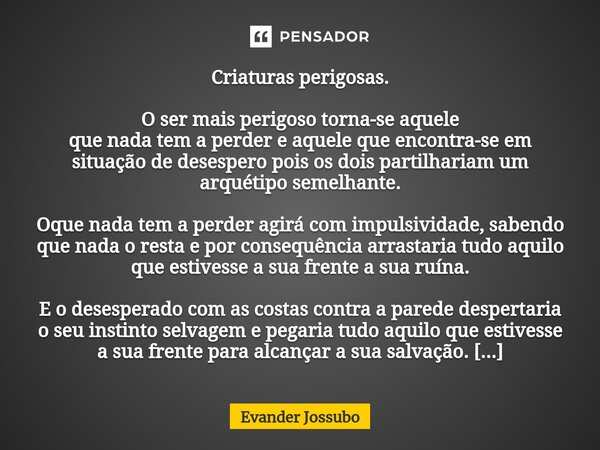 PENSADOR

Criaturas perigosas.

O ser mais perigoso torna-se aquele que nada tem a perder e aquele que encontra-se em situação de desespero pois os dois partilhariam um arquétipo semelhante.

Oque nada tem a perder agirá com impulsividade, sabendo que nada o resta e por consequência arrastaria tudo aquilo que estivesse a sua frente a sua ruína.

E o desesperado com as costas contra a parede despertaria o seu instinto selvagem e pegaria tudo aquilo que estivesse a sua frente para alcançar a sua salvação. [...]

Evander Jossubo